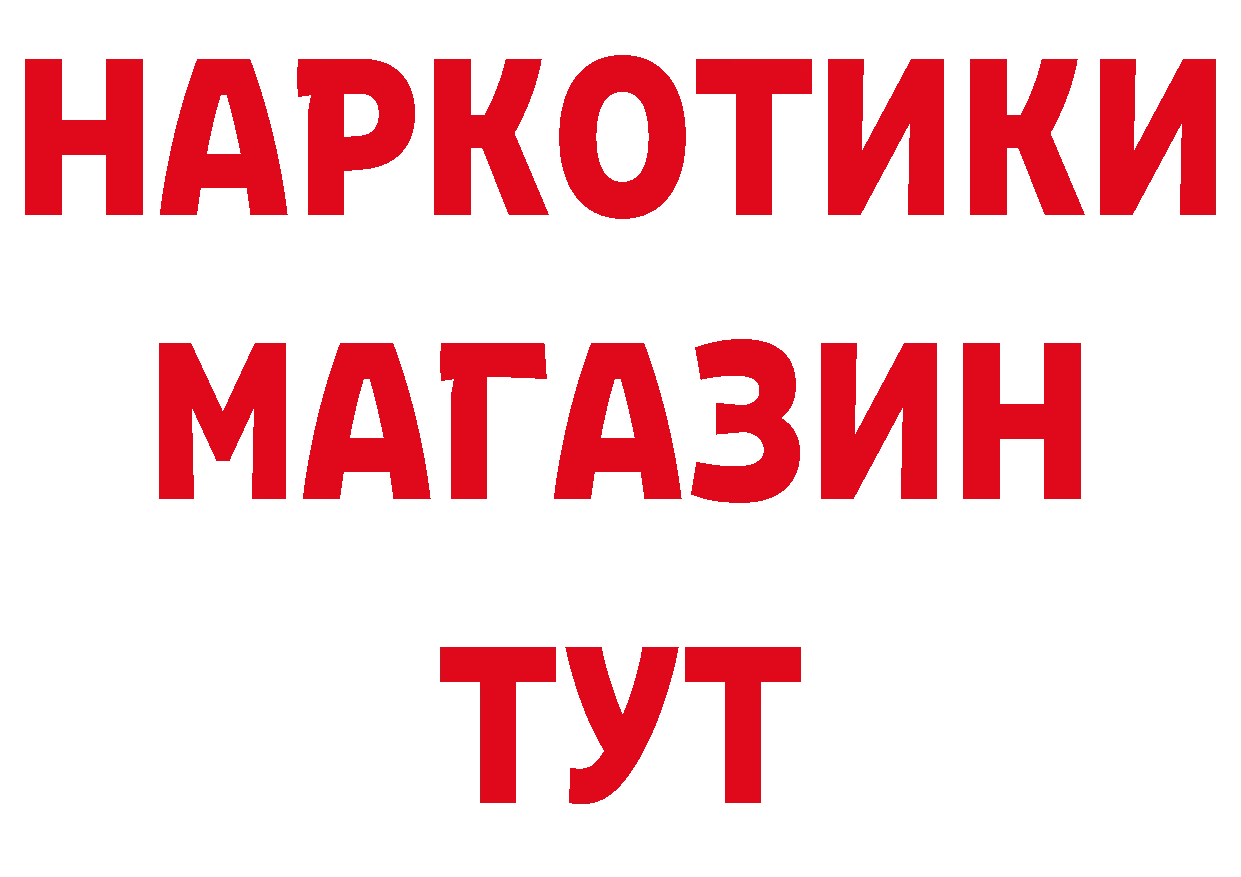 НАРКОТИКИ
МАГАЗИН
ТУТ